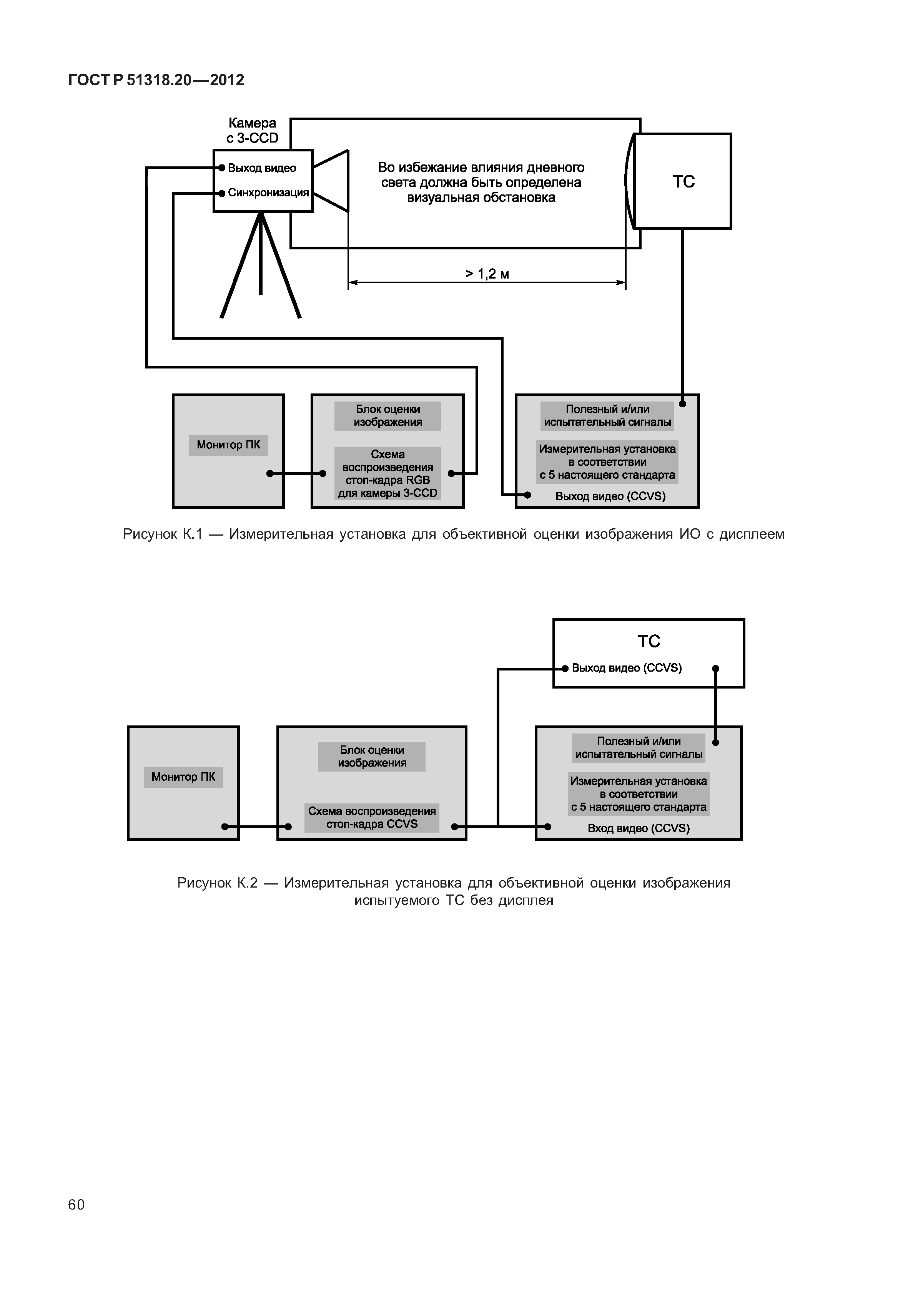 ГОСТ Р 51318.20—2012

Камера с 3-CCD

Выход видео

Синхронизация

Во избежание влияния дневного света должна быть определена визуальная обстановка

ТС

> 1,2 м

Монитор ПК

Блок оценки изображения

Схема воспроизведения стоп-кадра RGB для камеры 3-CCD

Полезный и/или испытательный сигналы

Измерительная установка в соответствии с 5 настоящего стандарта

Выход видео (CCVS)

Рисунок К.1 — Измерительная установка для объективной оценки изображения ИО с дисплеем

ТС

Выход видео (CCVS)

Монитор ПК

Блок оценки изображения

Схема воспроизведения стоп-кадра CCVS

Полезный и/или испытательный сигналы

Измерительная установка в соответствии с 5 настоящего стандарта

Вход видео (CCVS)

Рисунок К.2 — Измерительная установка для объективной оценки изображения испытуемого ТС без дисплея

60